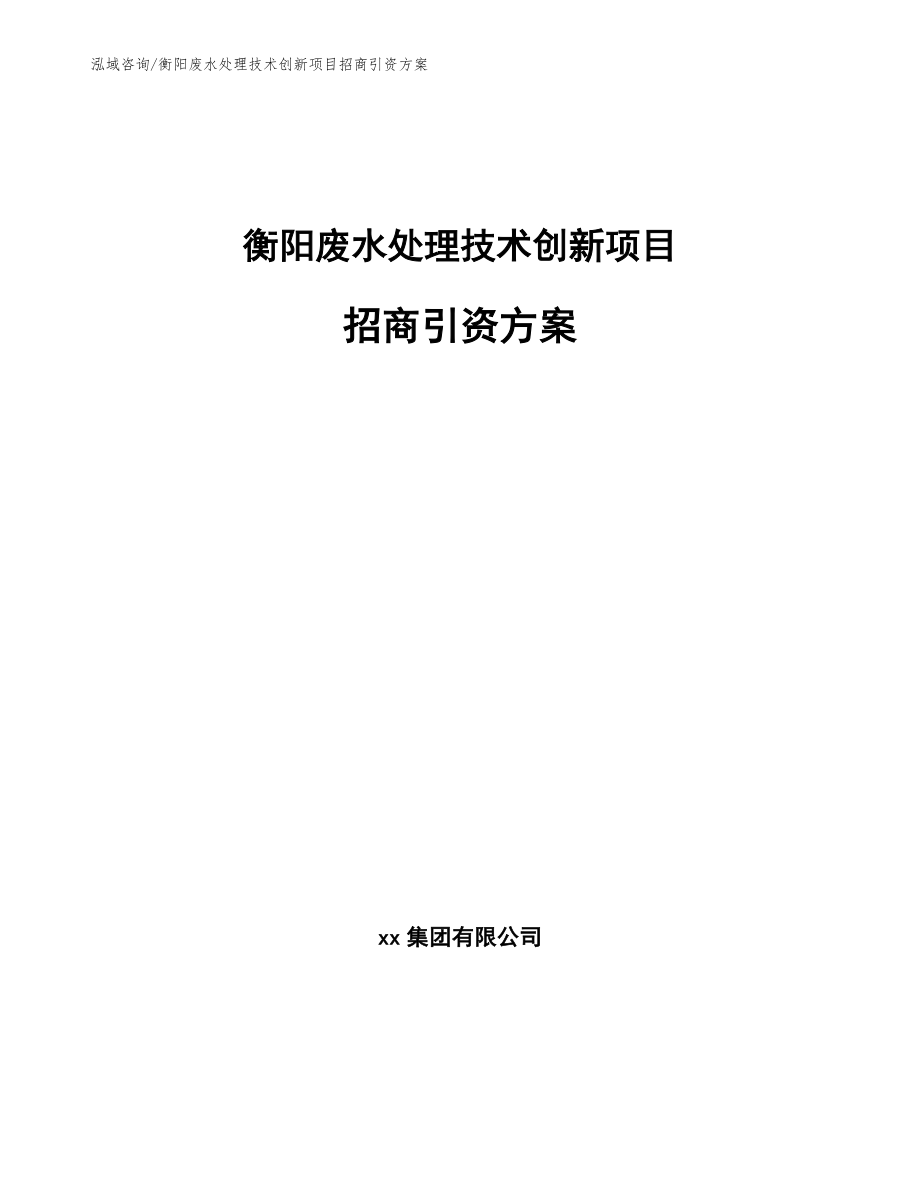 泓域咨询/衡阳废水处理技术创新项目招商引资方案

衡阳废水处理技术创新项目

招商引资方案

xx 集团有限公司